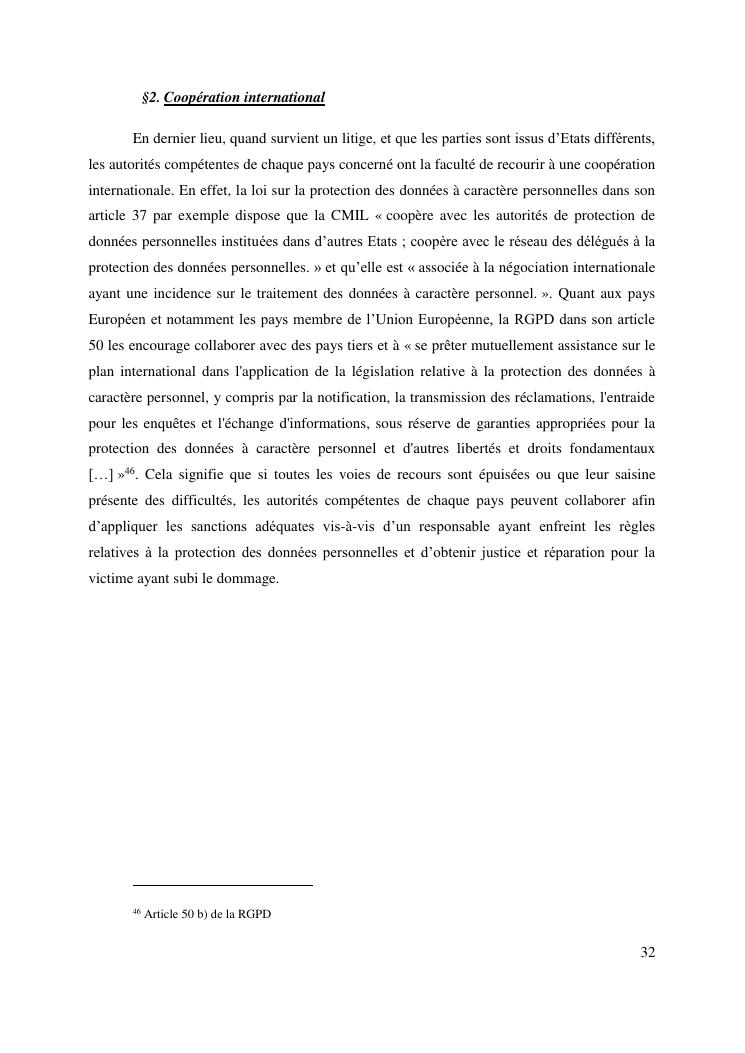 §2. Coopération international

En dernier lieu, quand survient un litige, et que les parties sont issus d'Etats différents, les autorités compétentes de chaque pays concerné ont la faculté de recourir à une coopération internationale. En effet, la loi sur la protection des données à caractère personnelles dans son article 37 par exemple dispose que la CMIL « coopère avec les autorités de protection de données personnelles instituées dans d'autres Etats ; coopère avec le réseau des délégués à la protection des données personnelles. » et qu'elle est « associée à la négociation internationale ayant une incidence sur le traitement des données à caractère personnel. ». Quant aux pays Européen et notamment les pays membre de l'Union Européenne, la RGPD dans son article 50 les encourage collaborer avec des pays tiers et à « se prêter mutuellement assistance sur le plan international dans l'application de la législation relative à la protection des données à caractère personnel, y compris par la notification, la transmission des réclamations, l'entraide pour les enquêtes et l'échange d'informations, sous réserve de garanties appropriées pour la protection des données à caractère personnel et d'autres libertés et droits fondamentaux […] »$^{46}$. Cela signifie que si toutes les voies de recours sont épuisées ou que leur saisine présente des difficultés, les autorités compétentes de chaque pays peuvent collaborer afin d'appliquer les sanctions adéquates vis-à-vis d'un responsable ayant enfreint les règles relatives à la protection des données personnelles et d'obtenir justice et réparation pour la victime ayant subi le dommage.

$^{46}$ Article 50 b) de la RGPD

32